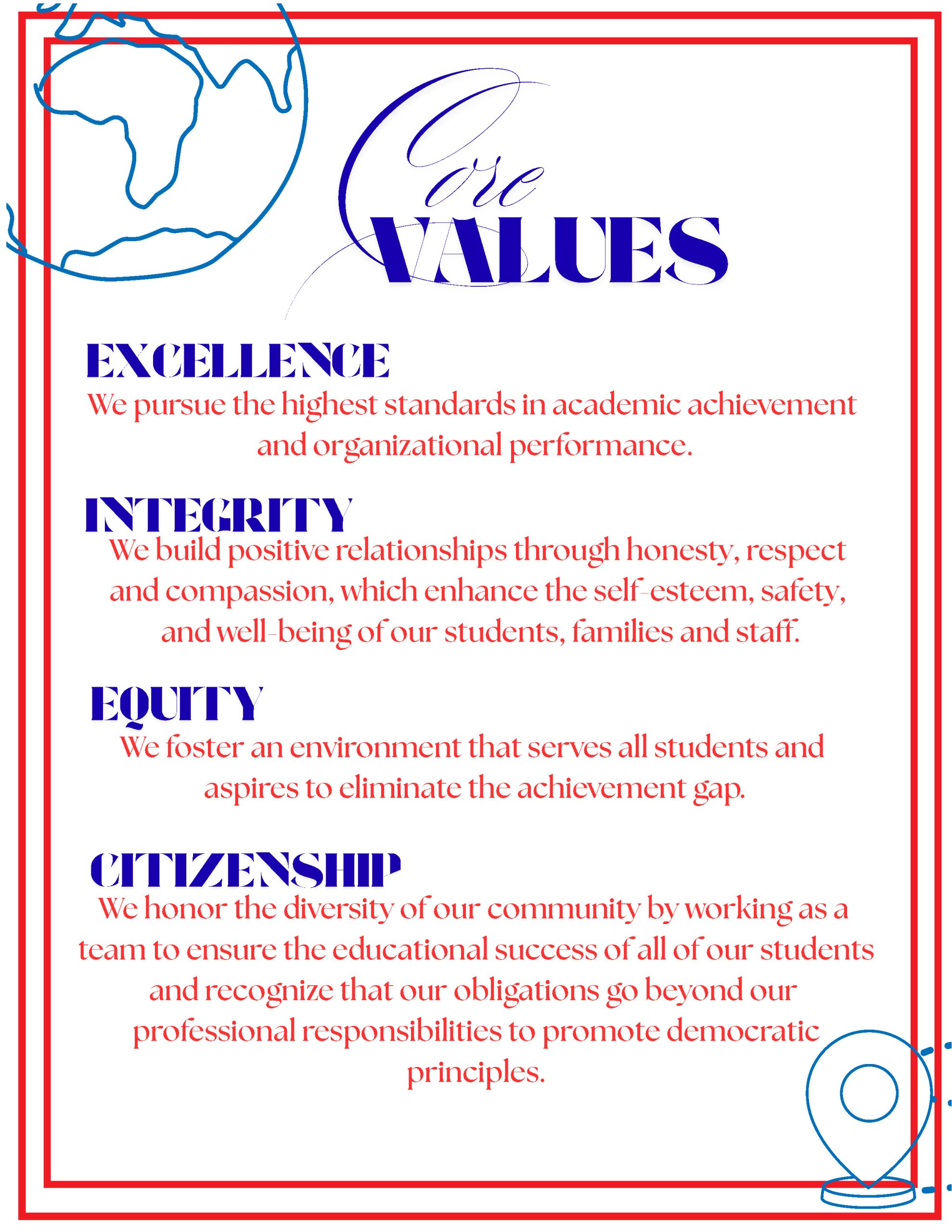 Core
VALUES

EXCELLENCE

We pursue the highest standards in academic achievement and organizational performance.

INTEGRITY

We build positive relationships through honesty, respect and compassion, which enhance the self-esteem, safety, and well-being of our students, families and staff.

EQUITY

We foster an environment that serves all students and aspires to eliminate the achievement gap.

CITIZENSHIP

We honor the diversity of our community by working as a team to ensure the educational success of all of our students and recognize that our obligations go beyond our professional responsibilities to promote democratic principles.